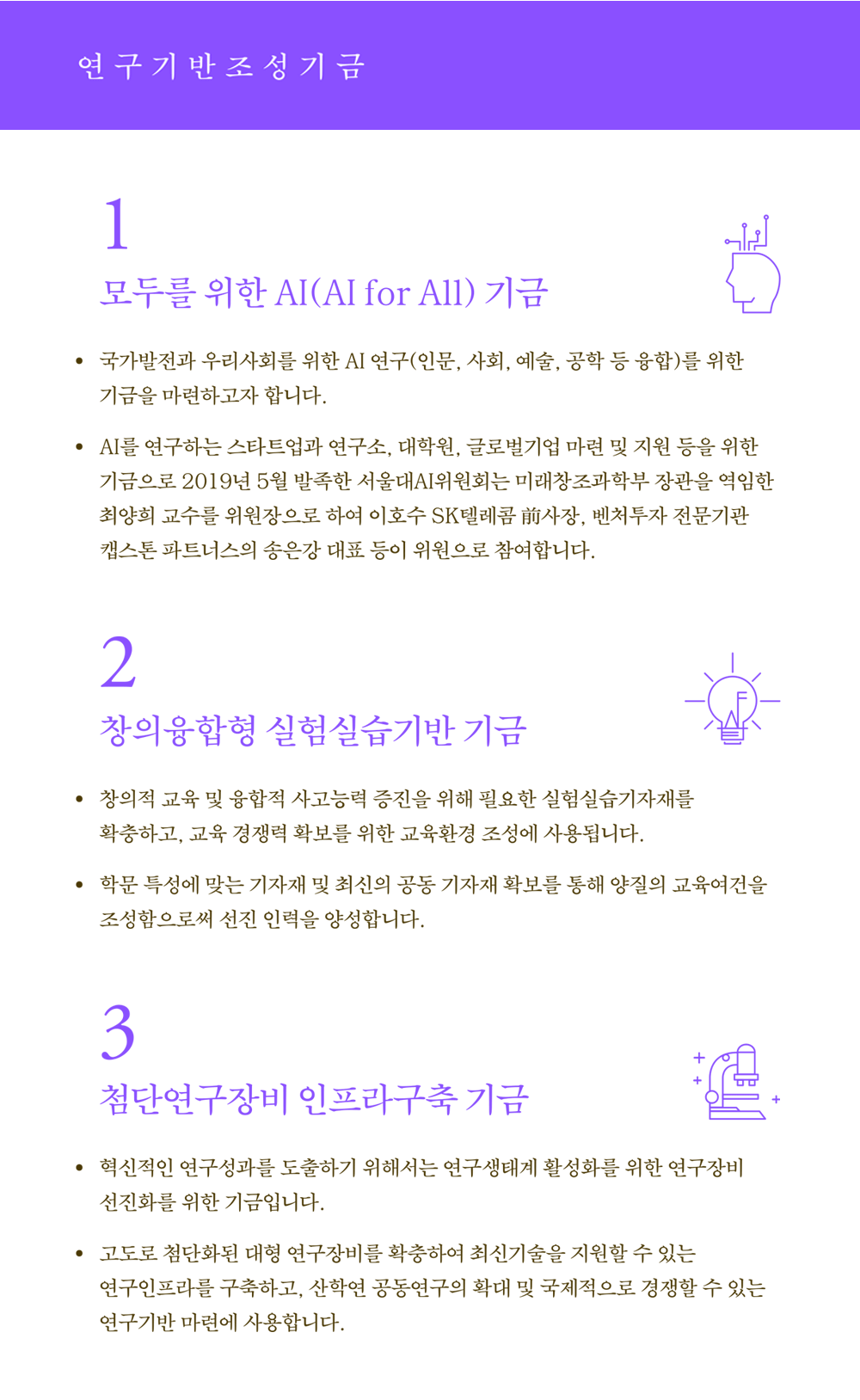 연구기반조성기금

1
모두를 위한 AI(AI for All) 기금

• 국가발전과 우리사회를 위한 AI 연구(인문, 사회, 예술, 공학 등 융합)를 위한 기금을 마련하고자 합니다.

• AI를 연구하는 스타트업과 연구소, 대학원, 글로벌기업 마련 및 지원 등을 위한 기금으로 2019년 5월 발족한 서울대AI위원회는 미래창조과학부 장관을 역임한 최양희 교수를 위원장으로 하여 이호수 SK텔레콤 前사장, 벤처투자 전문기관 캡스톤 파트너스의 송은강 대표 등이 위원으로 참여합니다.

2
창의융합형 실험실습기반 기금

• 창의적 교육 및 융합적 사고능력 증진을 위해 필요한 실험실습기자재를 확충하고, 교육 경쟁력 확보를 위한 교육환경 조성에 사용됩니다.

• 학문 특성에 맞는 기자재 및 최신의 공동 기자재 확보를 통해 양질의 교육여건을 조성함으로써 선진 인력을 양성합니다.

3
첨단연구장비 인프라구축 기금

• 혁신적인 연구성과를 도출하기 위해서는 연구생태계 활성화를 위한 연구장비 선진화를 위한 기금입니다.

• 고도로 첨단화된 대형 연구장비를 확충하여 최신기술을 지원할 수 있는 연구인프라를 구축하고, 산학연 공동연구의 확대 및 국제적으로 경쟁할 수 있는 연구기반 마련에 사용합니다.